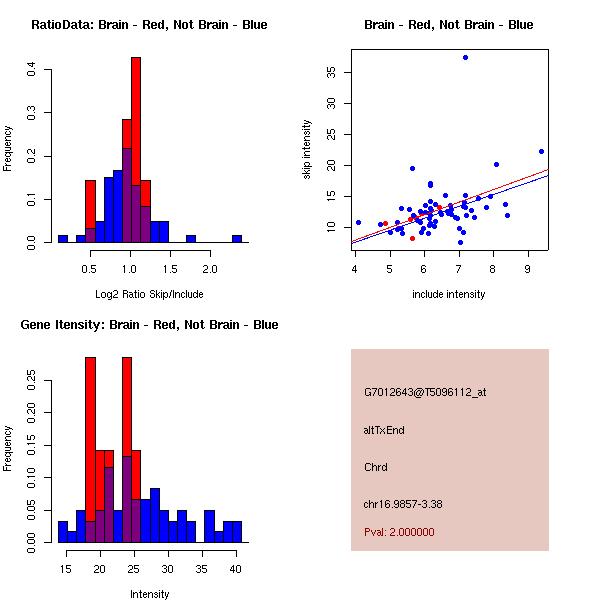 RatioData: Brain - Red, Not Brain - Blue

Frequency

0.0
0.1
0.2
0.3
0.4

0.5
1.0
1.5
2.0

Log2 Ratio Skip/Include

Brain - Red, Not Brain - Blue

skip intensity

10
15
20
25
30
35

4
5
6
7
8
9

include intensity

Gene Itensity: Brain - Red, Not Brain - Blue

Frequency

0.00
0.05
0.10
0.15
0.20
0.25

15
20
25
30
35
40

Intensity

G7012643@T5096112_at

altTxEnd

Chrd

chr16.9857-3.38

Pval: 2.000000